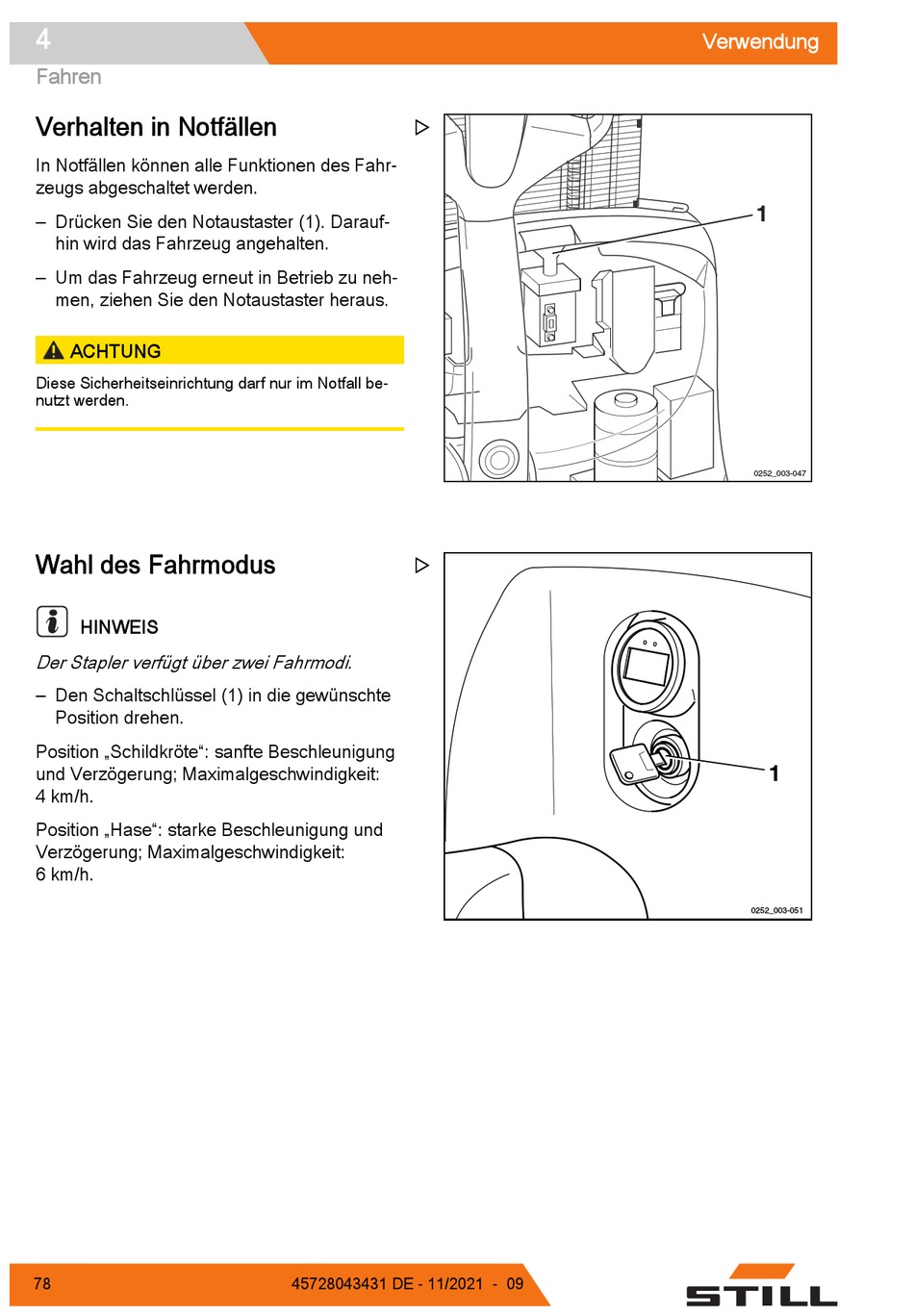 4

Verwendung

Fahren

Verhalten in Notfällen

In Notfällen können alle Funktionen des Fahrzeugs abgeschaltet werden.

– Drücken Sie den Notaustaster (1). Daraufhin wird das Fahrzeug angehalten.

– Um das Fahrzeug erneut in Betrieb zu nehmen, ziehen Sie den Notaustaster heraus.

ACHTUNG

Diese Sicherheitseinrichtung darf nur im Notfall benutzt werden.

1

0252_003-047

Wahl des Fahrmodus

HINWEIS

Der Stapler verfügt über zwei Fahrmodi.

– Den Schaltschlüssel (1) in die gewünschte Position drehen.

Position „Schildkröte“: sanfte Beschleunigung und Verzögerung; Maximalgeschwindigkeit: 4 km/h.

Position „Hase“: starke Beschleunigung und Verzögerung; Maximalgeschwindigkeit: 6 km/h.

1

0252_003-051

78

45728043431 DE - 11/2021 - 09

STILL